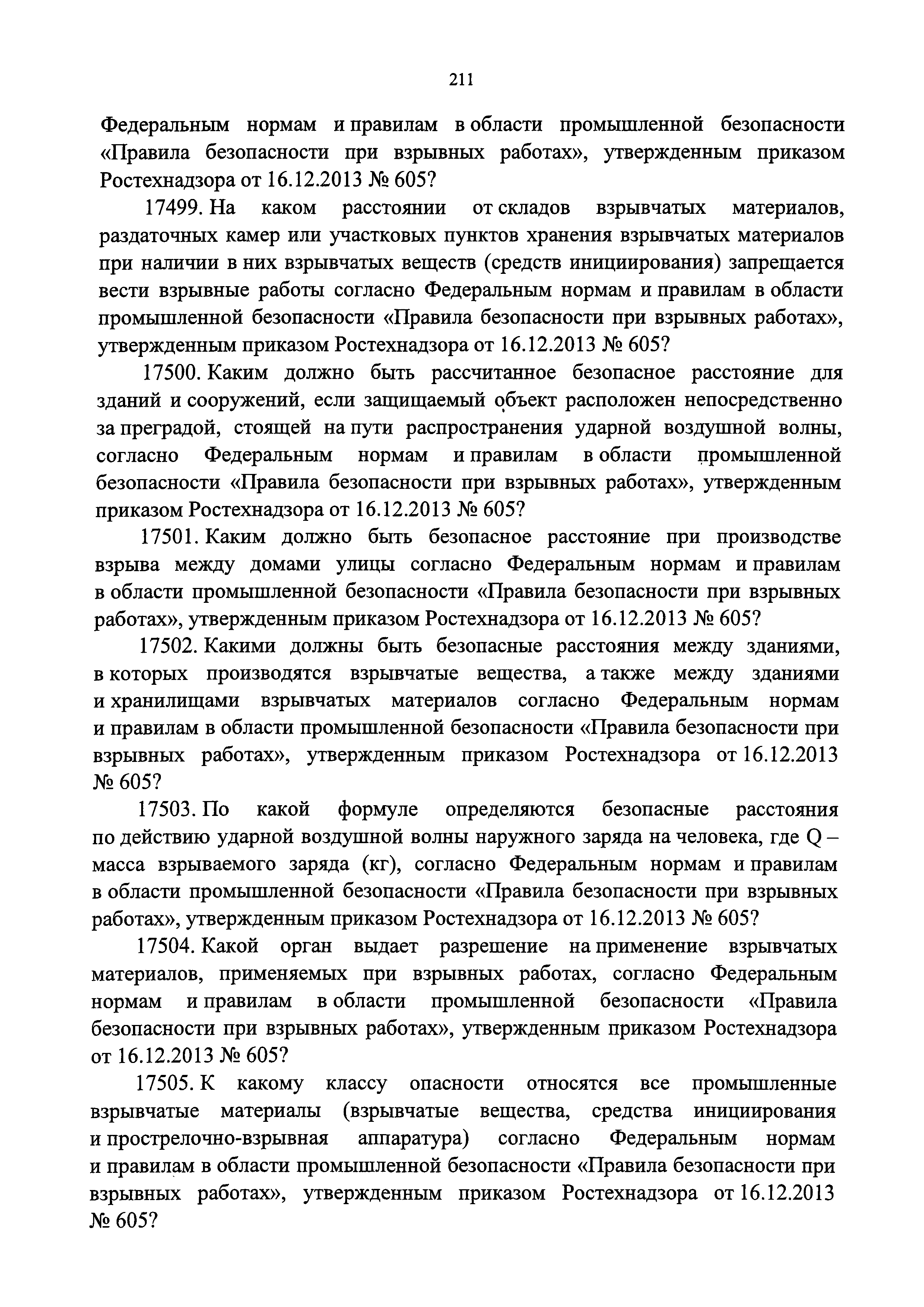 211

Федеральным нормам и правилам в области промышленной безопасности «Правила безопасности при взрывных работах», утвержденным приказом Ростехнадзора от 16.12.2013 № 605?

17499. На каком расстоянии от складов взрывчатых материалов, раздаточных камер или участковых пунктов хранения взрывчатых материалов при наличии в них взрывчатых веществ (средств инициирования) запрещается вести взрывные работы согласно Федеральным нормам и правилам в области промышленной безопасности «Правила безопасности при взрывных работах», утвержденным приказом Ростехнадзора от 16.12.2013 № 605?

17500. Каким должно быть рассчитанное безопасное расстояние для зданий и сооружений, если защищаемый объект расположен непосредственно за преградой, стоящей на пути распространения ударной воздушной волны, согласно Федеральным нормам и правилам в области промышленной безопасности «Правила безопасности при взрывных работах», утвержденным приказом Ростехнадзора от 16.12.2013 № 605?

17501. Каким должно быть безопасное расстояние при производстве взрыва между домами улицы согласно Федеральным нормам и правилам в области промышленной безопасности «Правила безопасности при взрывных работах», утвержденным приказом Ростехнадзора от 16.12.2013 № 605?

17502. Какими должны быть безопасные расстояния между зданиями, в которых производятся взрывчатые вещества, а также между зданиями и хранилищами взрывчатых материалов согласно Федеральным нормам и правилам в области промышленной безопасности «Правила безопасности при взрывных работах», утвержденным приказом Ростехнадзора от 16.12.2013 № 605?

17503. По какой формуле определяются безопасные расстояния по действию ударной воздушной волны наружного заряда на человека, где Q – масса взрываемого заряда (кг), согласно Федеральным нормам и правилам в области промышленной безопасности «Правила безопасности при взрывных работах», утвержденным приказом Ростехнадзора от 16.12.2013 № 605?

17504. Какой орган выдает разрешение на применение взрывчатых материалов, применяемых при взрывных работах, согласно Федеральным нормам и правилам в области промышленной безопасности «Правила безопасности при взрывных работах», утвержденным приказом Ростехнадзора от 16.12.2013 № 605?

17505. К какому классу опасности относятся все промышленные взрывчатые материалы (взрывчатые вещества, средства инициирования и прострелочно-взрывная аппаратура) согласно Федеральным нормам и правилам в области промышленной безопасности «Правила безопасности при взрывных работах», утвержденным приказом Ростехнадзора от 16.12.2013 № 605?